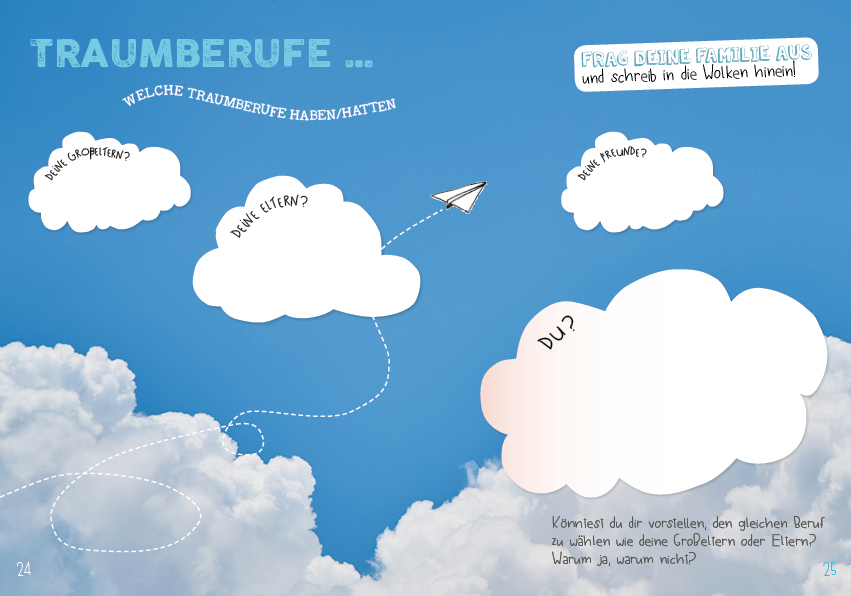 TRAUMBERUFE ...

WELCHE TRAUMBERUFE HABEN/HATTEN

FRAG DEINE FAMILIE AUS
und schreib in die Wolken hinein!

DEINE GROßELTERN?

DEINE ELTERN?

DEINE FREUNDE?

DU?

Könntest du dir vorstellen, den gleichen Beruf zu wählen wie deine Großeltern oder Eltern? Warum ja, warum nicht?

24

25